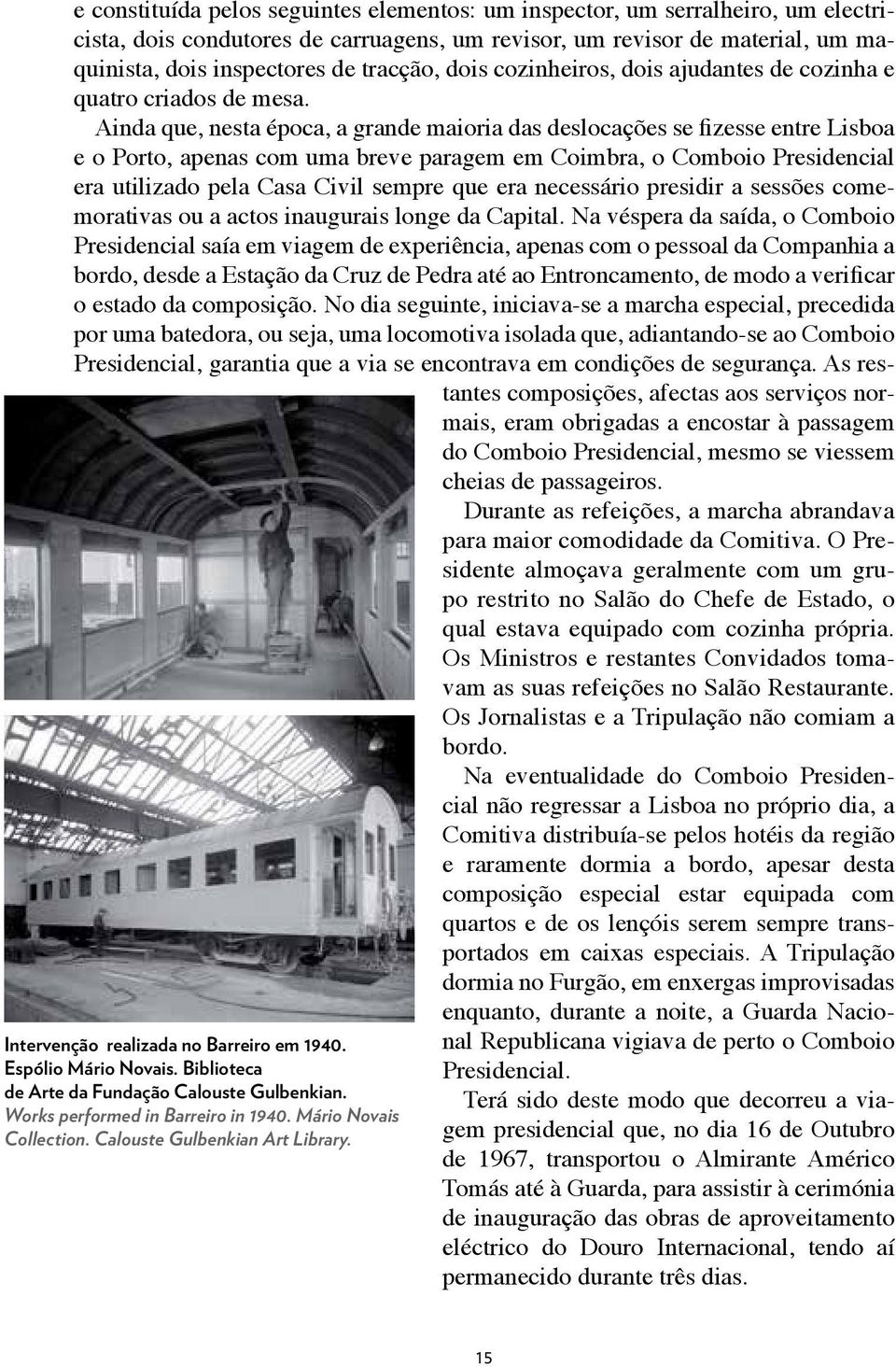 e constituída pelos seguintes elementos: um inspector, um serralheiro, um electricista, dois condutores de carruagens, um revisor, um revisor de material, um maquinista, dois inspectores de tracção, dois cozinheiros, dois ajudantes de cozinha e quatro criados de mesa.

Ainda que, nesta época, a grande maioria das deslocações se fizesse entre Lisboa e o Porto, apenas com uma breve paragem em Coimbra, o Comboio Presidencial era utilizado pela Casa Civil sempre que era necessário presidir a sessões comemorativas ou a actos inaugurais longe da Capital. Na véspera da saída, o Comboio Presidencial saía em viagem de experiência, apenas com o pessoal da Companhia a bordo, desde a Estação da Cruz de Pedra até ao Entroncamento, de modo a verificar o estado da composição. No dia seguinte, iniciava-se a marcha especial, precedida por uma batedora, ou seja, uma locomotiva isolada que, adiantando-se ao Comboio Presidencial, garantia que a via se encontrava em condições de segurança. As restantes composições, afectas aos serviços normais, eram obrigadas a encostar à passagem do Comboio Presidencial, mesmo se viessem cheias de passageiros.

Durante as refeições, a marcha abrandava para maior comodidade da Comitiva. O Presidente almoçava geralmente com um grupo restrito no Salão do Chefe de Estado, o qual estava equipado com cozinha própria. Os Ministros e restantes Convidados tomavam as suas refeições no Salão Restaurante. Os Jornalistas e a Tripulação não comiam a bordo.

Na eventualidade do Comboio Presidencial não regressar a Lisboa no próprio dia, a Comitiva distribuía-se pelos hotéis da região e raramente dormia a bordo, apesar desta composição especial estar equipada com quartos e de os lençóis serem sempre transportados em caixas especiais. A Tripulação dormia no Furgão, em enxergas improvisadas enquanto, durante a noite, a Guarda Nacional Republicana vigiava de perto o Comboio Presidencial.

Terá sido deste modo que decorreu a viagem presidencial que, no dia 16 de Outubro de 1967, transportou o Almirante Américo Tomás até à Guarda, para assistir à cerimónia de inauguração das obras de aproveitamento eléctrico do Douro Internacional, tendo aí permanecido durante três dias.

Intervenção realizada no Barreiro em 1940. Espólio Mário Novais. Biblioteca de Arte da Fundação Calouste Gulbenkian.
Works performed in Barreiro in 1940. Mário Novais Collection. Calouste Gulbenkian Art Library.

15